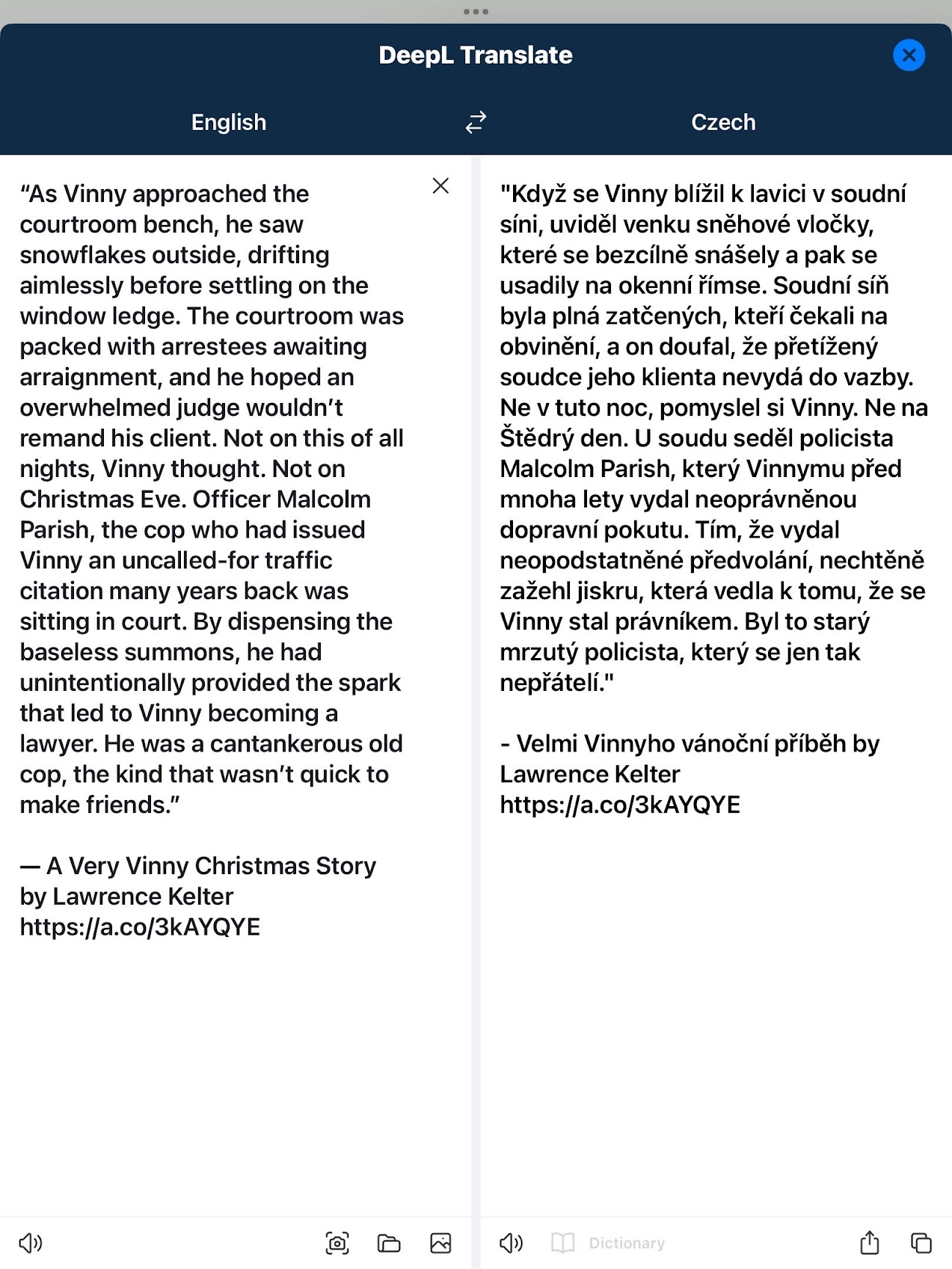 DeepL Translate

English

Czech

“As Vinny approached the courtroom bench, he saw snowflakes outside, drifting aimlessly before settling on the window ledge. The courtroom was packed with arrestees awaiting arraignment, and he hoped an overwhelmed judge wouldn’t remand his client. Not on this of all nights, Vinny thought. Not on Christmas Eve. Officer Malcolm Parish, the cop who had issued Vinny an uncalled-for traffic citation many years back was sitting in court. By dispensing the baseless summons, he had unintentionally provided the spark that led to Vinny becoming a lawyer. He was a cantankerous old cop, the kind that wasn’t quick to make friends.”

— A Very Vinny Christmas Story by Lawrence Kelter
https://a.co/3kAYQYE

"Když se Vinny blížil k lavici v soudní síni, uviděl venku sněhové vločky, které se bezcílně snášely a pak se usadily na okenní římse. Soudní síň byla plná zatčených, kteří čekali na obvinění, a on doufal, že přetížený soudce jeho klienta nevydá do vazby. Ne v tuto noc, pomyslel si Vinny. Ne na Štědrý den. U soudu seděl policista Malcolm Parish, který Vinnymu před mnoha lety vydal neoprávněnou dopravní pokutu. Tím, že vydal neopodstatněné předvolání, nechtěně zažehl jiskru, která vedla k tomu, že se Vinny stal právníkem. Byl to starý mrzutý policista, který se jen tak nepřátelí."

- Velmi Vinnyho vánoční příběh by Lawrence Kelter
https://a.co/3kAYQYE

Dictionary